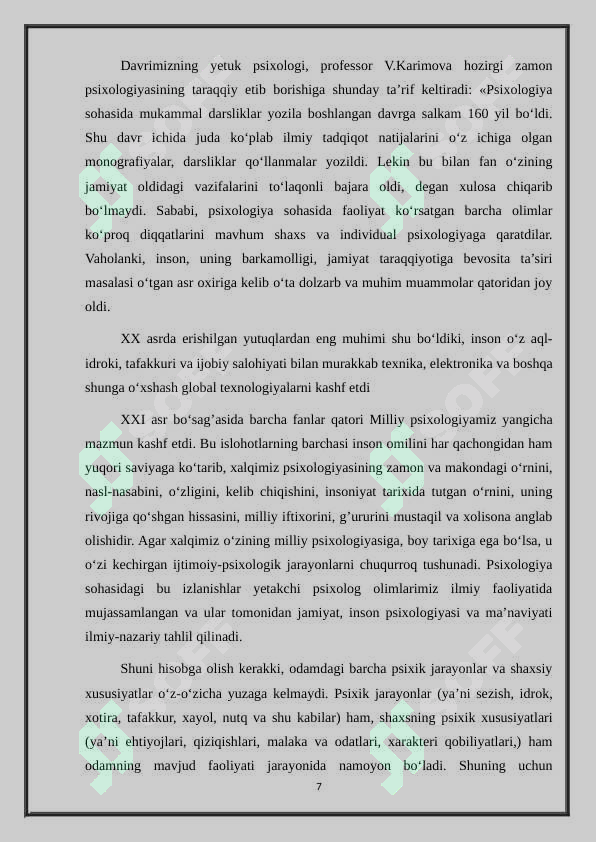 Davrimizning yetuk psixologi, professor V.Karimova hozirgi zamon psixologiyasining taraqqiy etib borishiga shunday ta’rif keltiradi: «Psixologiya sohasida mukammal darsliklar yozila boshlangan davrga salkam 160 yil bo‘ldi. Shu davr ichida juda ko‘plab ilmiy tadqiqot natijalarini o‘z ichiga olgan monografiyalar, darsliklar qo‘llanmalar yozildi. Lekin bu bilan fan o‘zining jamiyat oldidagi vazifalarini to‘laqonli bajara oldi, degan xulosa chiqarib bo‘lmaydi. Sababi, psixologiya sohasida faoliyat ko‘rsatgan barcha olimlar ko‘proq diqqatlarini mavhum shaxs va individual psixologiyaga qaratdilar. Vaholanki, inson, uning barkamolligi, jamiyat taraqqiyotiga bevosita ta’siri masalasi o‘tgan asr oxiriga kelib o‘ta dolzarb va muhim muammolar qatoridan joy oldi.

XX asrda erishilgan yutuqlardan eng muhimi shu bo‘ldiki, inson o‘z aql-idroki, tafakkuri va ijobiy salohiyati bilan murakkab texnika, elektronika va boshqa shunga o‘xshash global texnologiyalarni kashf etdi

XXI asr bo‘sag’asida barcha fanlar qatori Milliy psixologiyamiz yangicha mazmun kashf etdi. Bu islohotlarning barchasi inson omilini har qachongidan ham yuqori saviyaga ko‘tarib, xalqimiz psixologiyasining zamon va makondagi o‘rnini, nasl-nasabini, o‘zligini, kelib chiqishini, insoniyat tarixida tutgan o‘rnini, uning rivojiga qo‘shgan hissasini, milliy iftixorini, g’ururini mustaqil va xolisona anglab olishidir. Agar xalqimiz o‘zining milliy psixologiyasiga, boy tarixiga ega bo‘lsa, u o‘zi kechirgan ijtimoiy-psixologik jarayonlarni chuqurroq tushunadi. Psixologiya sohasidagi bu izlanishlar yetakchi psixolog olimlarimiz ilmiy faoliyatida mujassamlangan va ular tomonidan jamiyat, inson psixologiyasi va ma’naviyati ilmiy-nazariy tahlil qilinadi.

Shuni hisobga olish kerakki, odamdagi barcha psixik jarayonlar va shaxsiy xususiyatlar o‘z-o‘zicha yuzaga kelmaydi. Psixik jarayonlar (ya’ni sezish, idrok, xotira, tafakkur, xayol, nutq va shu kabilar) ham, shaxsning psixik xususiyatlari (ya’ni ehtiyojlari, qiziqishlari, malaka va odatlari, xarakteri qobiliyatlari,) ham odamning mavjud faoliyati jarayonida namoyon bo‘ladi. Shuning uchun

7